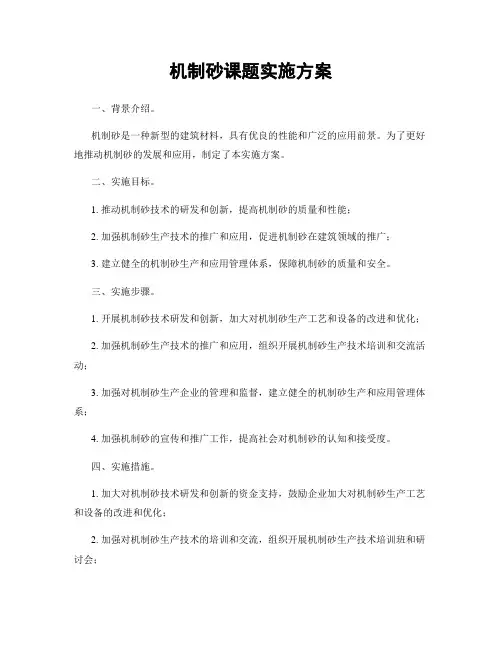 机制砂课题实施方案

一、背景介绍。

机制砂是一种新型的建筑材料，具有优良的性能和广泛的应用前景。为了更好地推动机制砂的发展和应用，制定了本实施方案。

二、实施目标。

1. 推动机制砂技术的研发和创新，提高机制砂的质量和性能；

2. 加强机制砂生产技术的推广和应用，促进机制砂在建筑领域的推广；

3. 建立健全的机制砂生产和应用管理体系，保障机制砂的质量和安全。

三、实施步骤。

1. 开展机制砂技术研发和创新，加大对机制砂生产工艺和设备的改进和优化；

2. 加强机制砂生产技术的推广和应用，组织开展机制砂生产技术培训和交流活动；

3. 加强对机制砂生产企业的管理和监督，建立健全的机制砂生产和应用管理体系；

4. 加强机制砂的宣传和推广工作，提高社会对机制砂的认知和接受度。

四、实施措施。

1. 加大对机制砂技术研发和创新的资金支持，鼓励企业加大对机制砂生产工艺和设备的改进和优化；

2. 加强对机制砂生产技术的培训和交流，组织开展机制砂生产技术培训班和研讨会；